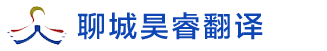 聊城昊睿翻译